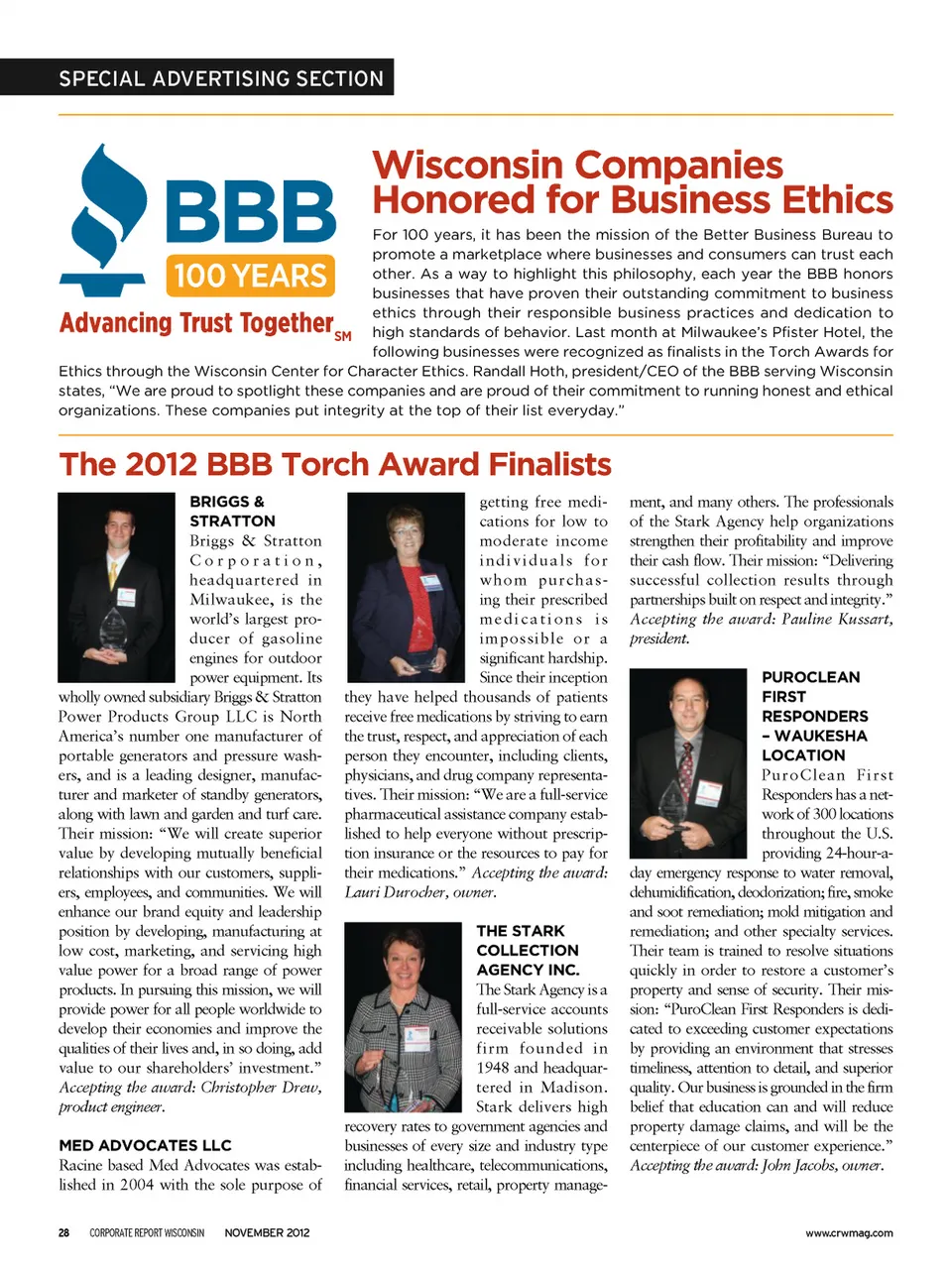 SPECIAL ADVERTISING SECTION

BBB
100 YEARS
Advancing Trust Together SM

Wisconsin Companies Honored for Business Ethics

For 100 years, it has been the mission of the Better Business Bureau to promote a marketplace where businesses and consumers can trust each other. As a way to highlight this philosophy, each year the BBB honors businesses that have proven their outstanding commitment to business ethics through their responsible business practices and dedication to high standards of behavior. Last month at Milwaukee's Pfister Hotel, the following businesses were recognized as finalists in the Torch Awards for Ethics through the Wisconsin Center for Character Ethics. Randall Hoth, president/CEO of the BBB serving Wisconsin states, "We are proud to spotlight these companies and are proud of their commitment to running honest and ethical organizations. These companies put integrity at the top of their list everyday."

The 2012 BBB Torch Award Finalists

BRIGGS & STRATTON
Briggs & Stratton Corporation, headquartered in Milwaukee, is the world's largest producer of gasoline engines for outdoor power equipment. Its wholly owned subsidiary Briggs & Stratton Power Products Group LLC is North America's number one manufacturer of portable generators and pressure washers, and is a leading designer, manufacturer and marketer of standby generators, along with lawn and garden and turf care. Their mission: "We will create superior value by developing mutually beneficial relationships with our customers, suppliers, employees, and communities. We will enhance our brand equity and leadership position by developing, manufacturing at low cost, marketing, and servicing high value power for a broad range of power products. In pursuing this mission, we will provide power for all people worldwide to develop their economies and improve the qualities of their lives and, in so doing, add value to our shareholders' investment." Accepting the award: Christopher Drew, product engineer.

MED ADVOCATES LLC
Racine based Med Advocates was established in 2004 with the sole purpose of getting free medications for low to moderate income individuals for whom purchasing their prescribed medications is impossible or a significant hardship. Since their inception they have helped thousands of patients receive free medications by striving to earn the trust, respect, and appreciation of each person they encounter, including clients, physicians, and drug company representatives. Their mission: "We are a full-service pharmaceutical assistance company established to help everyone without prescription insurance or the resources to pay for their medications." Accepting the award: Lauri Durocher, owner.

THE STARK COLLECTION AGENCY INC.
The Stark Agency is a full-service accounts receivable solutions firm founded in 1948 and headquartered in Madison. Stark delivers high recovery rates to government agencies and businesses of every size and industry type including healthcare, telecommunications, financial services, retail, property management, and many others. The professionals of the Stark Agency help organizations strengthen their profitability and improve their cash flow. Their mission: "Delivering successful collection results through partnerships built on respect and integrity." Accepting the award: Pauline Kussart, president.

PUROCLEAN FIRST RESPONDERS – WAUKESHA LOCATION
PuroClean First Responders has a network of 300 locations throughout the U.S. providing 24-hour-a-day emergency response to water removal, dehumidification, deodorization; fire, smoke and soot remediation; mold mitigation and remediation; and other specialty services. Their team is trained to resolve situations quickly in order to restore a customer's property and sense of security. Their mission: "PuroClean First Responders is dedicated to exceeding customer expectations by providing an environment that stresses timeliness, attention to detail, and superior quality. Our business is grounded in the firm belief that education can and will reduce property damage claims, and will be the centerpiece of our customer experience." Accepting the award: John Jacobs, owner.

28 CORPORATE REPORT WISCONSIN NOVEMBER 2012 www.crwmag.com